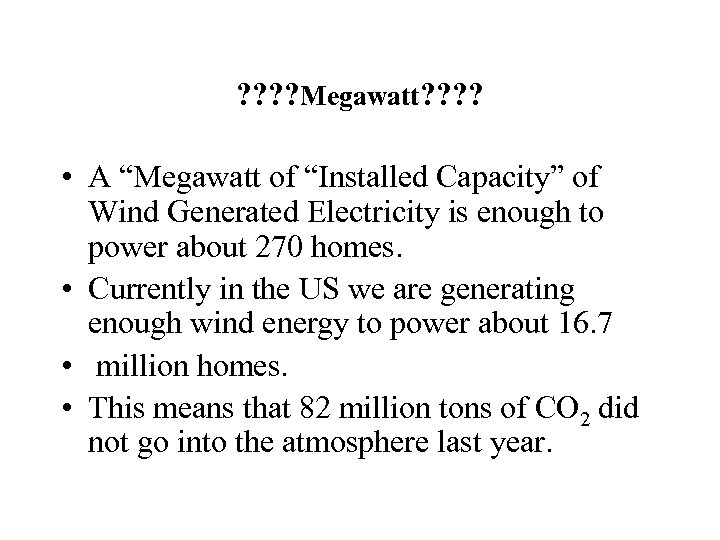 ????Megawatt????

• A “Megawatt of “Installed Capacity” of Wind Generated Electricity is enough to power about 270 homes.
• Currently in the US we are generating enough wind energy to power about 16.7
• million homes.
• This means that 82 million tons of $CO_2$ did not go into the atmosphere last year.